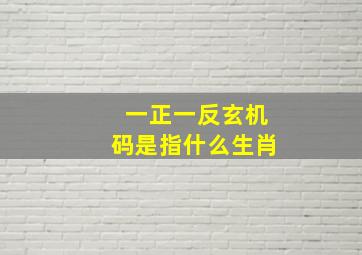 一正一反玄机
码是指什么生肖